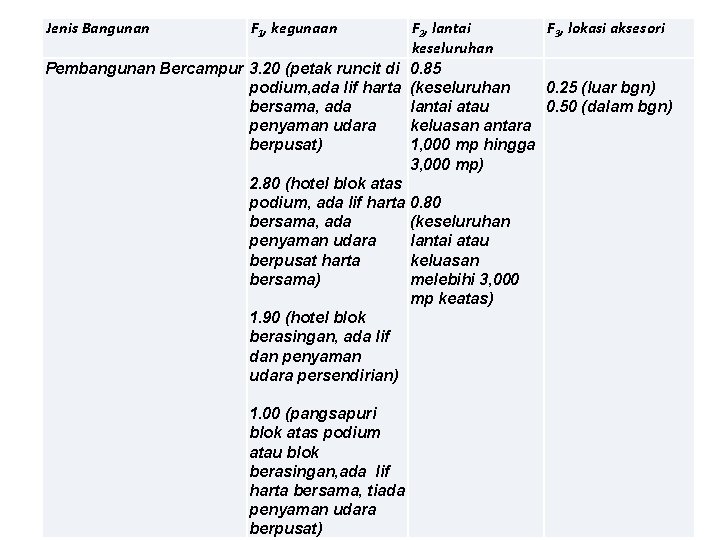 | Jenis Bangunan | $F_1$, kegunaan | $F_2$, lantai keseluruhan | $F_3$, lokasi aksesori |
|---|---|---|---|
| Pembangunan Bercampur | 3.20 (petak runcit di podium,ada lif harta bersama, ada penyaman udara berpusat)<br><br>2.80 (hotel blok atas podium, ada lif harta bersama, ada penyaman udara berpusat harta bersama)<br><br>1.90 (hotel blok berasingan, ada lif dan penyaman udara persendirian)<br><br>1.00 (pangsapuri blok atas podium atau blok berasingan,ada lif harta bersama, tiada penyaman udara berpusat) | 0.85 (keseluruhan lantai atau keluasan antara 1,000 mp hingga 3,000 mp)<br><br>0.80 (keseluruhan lantai atau keluasan melebihi 3,000 mp keatas) | 0.25 (luar bgn)<br>0.50 (dalam bgn) |